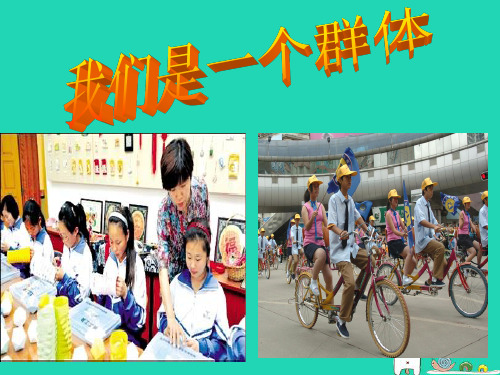 我们是一个群体